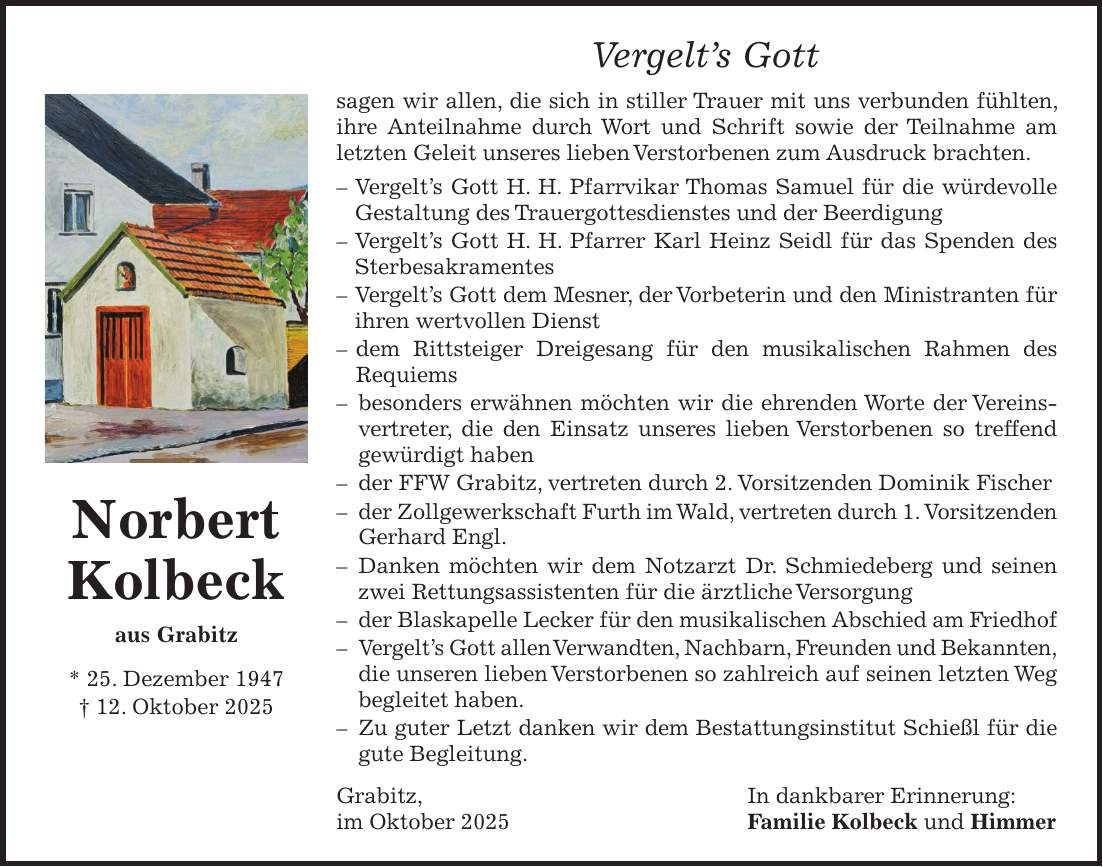 Norbert Kolbeck

aus Grabitz

* 25. Dezember 1947
† 12. Oktober 2025

Vergelt's Gott

sagen wir allen, die sich in stiller Trauer mit uns verbunden fühlten, ihre Anteilnahme durch Wort und Schrift sowie der Teilnahme am letzten Geleit unseres lieben Verstorbenen zum Ausdruck brachten.

– Vergelt's Gott H. H. Pfarrvikar Thomas Samuel für die würdevolle Gestaltung des Trauergottesdienstes und der Beerdigung
– Vergelt's Gott H. H. Pfarrer Karl Heinz Seidl für das Spenden des Sterbesakramentes
– Vergelt's Gott dem Mesner, der Vorbeterin und den Ministranten für ihren wertvollen Dienst
– dem Rittsteiger Dreigesang für den musikalischen Rahmen des Requiems
– besonders erwähnen möchten wir die ehrenden Worte der Vereinsvertreter, die den Einsatz unseres lieben Verstorbenen so treffend gewürdigt haben
– der FFW Grabitz, vertreten durch 2. Vorsitzenden Dominik Fischer
– der Zollgewerkschaft Furth im Wald, vertreten durch 1. Vorsitzenden Gerhard Engl.
– Danken möchten wir dem Notzarzt Dr. Schmiedeberg und seinen zwei Rettungsassistenten für die ärztliche Versorgung
– der Blaskapelle Lecker für den musikalischen Abschied am Friedhof
– Vergelt's Gott allen Verwandten, Nachbarn, Freunden und Bekannten, die unseren lieben Verstorbenen so zahlreich auf seinen letzten Weg begleitet haben.
– Zu guter Letzt danken wir dem Bestattungsinstitut Schießl für die gute Begleitung.

Grabitz,
im Oktober 2025

In dankbarer Erinnerung:
Familie Kolbeck und Himmer